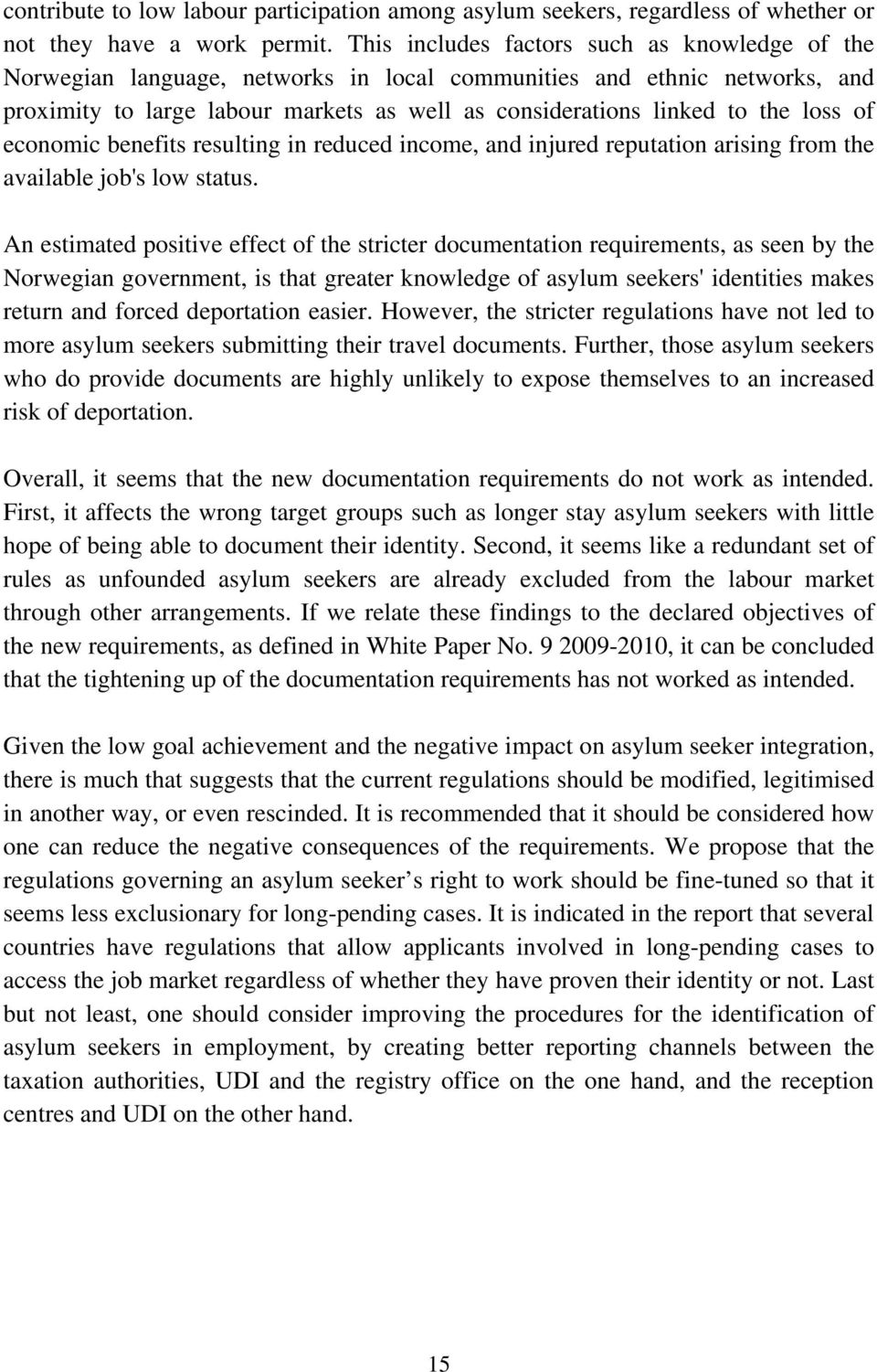 contribute to low labour participation among asylum seekers, regardless of whether or not they have a work permit. This includes factors such as knowledge of the Norwegian language, networks in local communities and ethnic networks, and proximity to large labour markets as well as considerations linked to the loss of economic benefits resulting in reduced income, and injured reputation arising from the available job's low status.

An estimated positive effect of the stricter documentation requirements, as seen by the Norwegian government, is that greater knowledge of asylum seekers' identities makes return and forced deportation easier. However, the stricter regulations have not led to more asylum seekers submitting their travel documents. Further, those asylum seekers who do provide documents are highly unlikely to expose themselves to an increased risk of deportation.

Overall, it seems that the new documentation requirements do not work as intended. First, it affects the wrong target groups such as longer stay asylum seekers with little hope of being able to document their identity. Second, it seems like a redundant set of rules as unfounded asylum seekers are already excluded from the labour market through other arrangements. If we relate these findings to the declared objectives of the new requirements, as defined in White Paper No. 9 2009-2010, it can be concluded that the tightening up of the documentation requirements has not worked as intended.

Given the low goal achievement and the negative impact on asylum seeker integration, there is much that suggests that the current regulations should be modified, legitimised in another way, or even rescinded. It is recommended that it should be considered how one can reduce the negative consequences of the requirements. We propose that the regulations governing an asylum seeker’s right to work should be fine-tuned so that it seems less exclusionary for long-pending cases. It is indicated in the report that several countries have regulations that allow applicants involved in long-pending cases to access the job market regardless of whether they have proven their identity or not. Last but not least, one should consider improving the procedures for the identification of asylum seekers in employment, by creating better reporting channels between the taxation authorities, UDI and the registry office on the one hand, and the reception centres and UDI on the other hand.

15